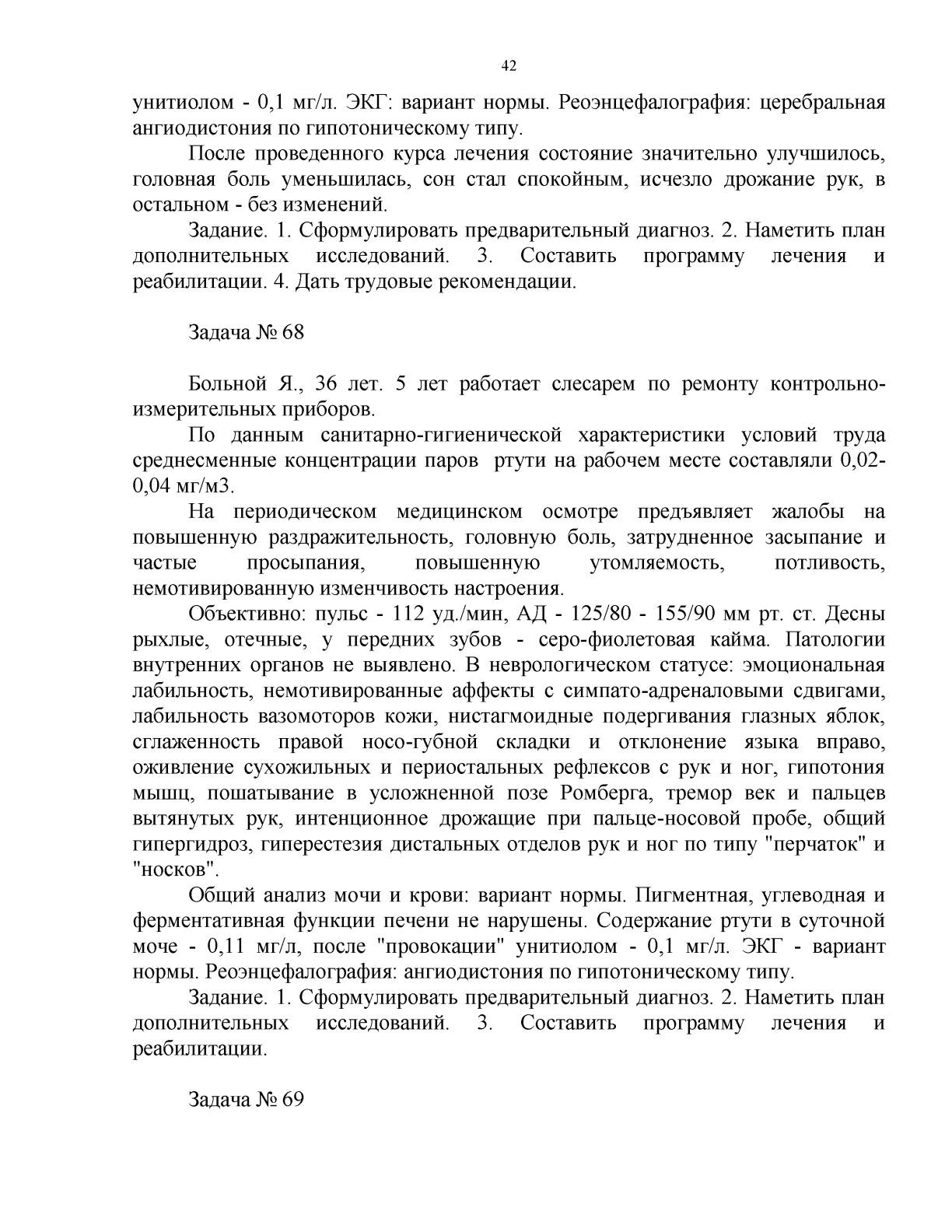 42

унитиолом - 0,1 мг/л. ЭКГ: вариант нормы. Реоэнцефалография: церебральная ангиодистония по гипотоническому типу.

После проведенного курса лечения состояние значительно улучшилось, головная боль уменьшилась, сон стал спокойным, исчезло дрожание рук, в остальном - без изменений.

Задание. 1. Сформулировать предварительный диагноз. 2. Наметить план дополнительных исследований. 3. Составить программу лечения и реабилитации. 4. Дать трудовые рекомендации.

Задача № 68

Больной Я., 36 лет. 5 лет работает слесарем по ремонту контрольно-измерительных приборов.

По данным санитарно-гигиенической характеристики условий труда среднесменные концентрации паров ртути на рабочем месте составляли 0,02-0,04 мг/м3.

На периодическом медицинском осмотре предъявляет жалобы на повышенную раздражительность, головную боль, затрудненное засыпание и частые просыпания, повышенную утомляемость, потливость, немотивированную изменчивость настроения.

Объективно: пульс - 112 уд./мин, АД - 125/80 - 155/90 мм рт. ст. Десны рыхлые, отечные, у передних зубов - серо-фиолетовая кайма. Патологии внутренних органов не выявлено. В неврологическом статусе: эмоциональная лабильность, немотивированные аффекты с симпато-адреналовыми сдвигами, лабильность вазомоторов кожи, нистагмоидные подергивания глазных яблок, сглаженность правой носо-губной складки и отклонение языка вправо, оживление сухожильных и периостальных рефлексов с рук и ног, гипотония мышц, пошатывание в усложненной позе Ромберга, тремор век и пальцев вытянутых рук, интенционное дрожащие при пальце-носовой пробе, общий гипергидроз, гиперестезия дистальных отделов рук и ног по типу "перчаток" и "носков".

Общий анализ мочи и крови: вариант нормы. Пигментная, углеводная и ферментативная функции печени не нарушены. Содержание ртути в суточной моче - 0,11 мг/л, после "провокации" унитиолом - 0,1 мг/л. ЭКГ - вариант нормы. Реоэнцефалография: ангиодистония по гипотоническому типу.

Задание. 1. Сформулировать предварительный диагноз. 2. Наметить план дополнительных исследований. 3. Составить программу лечения и реабилитации.

Задача № 69